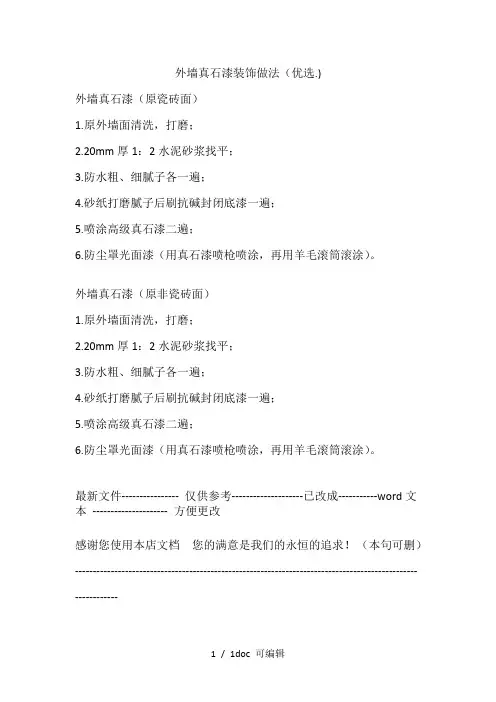 外墙真石漆装饰做法（优选.)

外墙真石漆（原瓷砖面）

1.原外墙面清洗，打磨；

2.20mm 厚 1：2 水泥砂浆找平；

3.防水粗、细腻子各一遍；

4.砂纸打磨腻子后刷抗碱封闭底漆一遍；

5.喷涂高级真石漆二遍；

6.防尘罩光面漆（用真石漆喷枪喷涂，再用羊毛滚筒滚涂）。

外墙真石漆（原非瓷砖面）

1.原外墙面清洗，打磨；

2.20mm 厚 1：2 水泥砂浆找平；

3.防水粗、细腻子各一遍；

4.砂纸打磨腻子后刷抗碱封闭底漆一遍；

5.喷涂高级真石漆二遍；

6.防尘罩光面漆（用真石漆喷枪喷涂，再用羊毛滚筒滚涂）。

最新文件---------------- 仅供参考--------------------已改成-----------word 文本 --------------------- 方便更改

感谢您使用本店文档　您的满意是我们的永恒的追求！（本句可删）

------------------------------------------------------------------------------------------------------------

1 / 1doc 可编辑